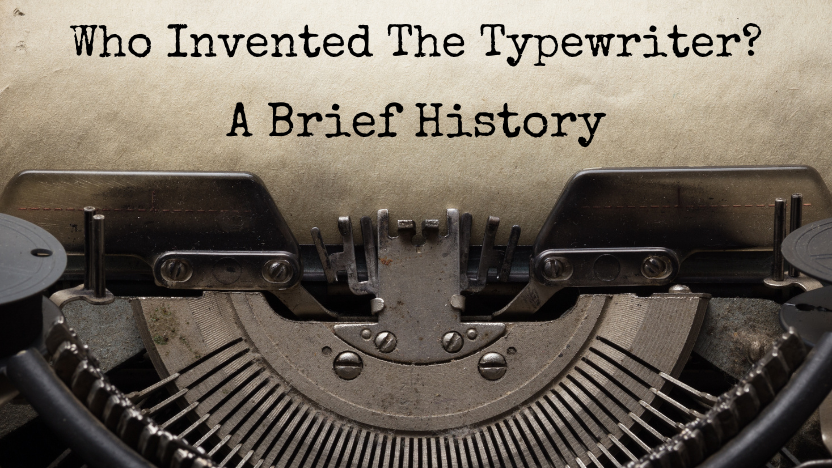 Who Invented The Typewriter?

A Brief History